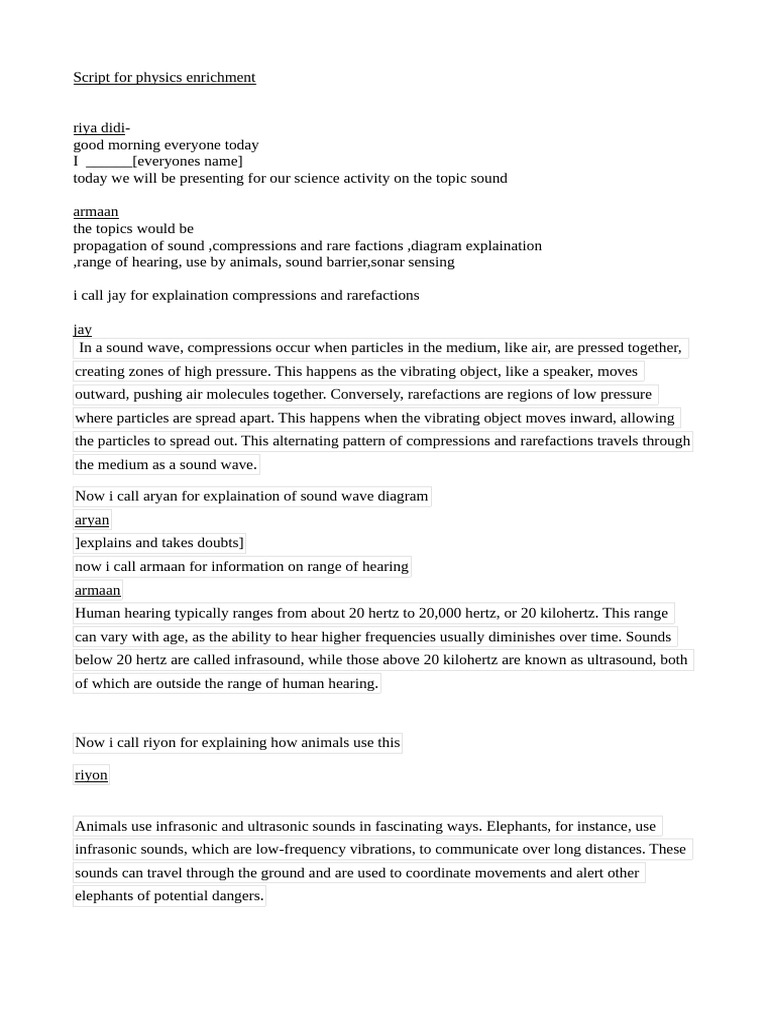 Script for physics enrichment

riya didi-
good morning everyone today
I ______[everyones name]
today we will be presenting for our science activity on the topic sound

armaan
the topics would be
propagation of sound ,compressions and rare factions ,diagram explaination ,range of hearing, use by animals, sound barrier,sonar sensing

i call jay for explaination compressions and rarefactions

jay
In a sound wave, compressions occur when particles in the medium, like air, are pressed together, creating zones of high pressure. This happens as the vibrating object, like a speaker, moves outward, pushing air molecules together. Conversely, rarefactions are regions of low pressure where particles are spread apart. This happens when the vibrating object moves inward, allowing the particles to spread out. This alternating pattern of compressions and rarefactions travels through the medium as a sound wave.

Now i call aryan for explaination of sound wave diagram
aryan
]explains and takes doubts]
now i call armaan for information on range of hearing
armaan
Human hearing typically ranges from about 20 hertz to 20,000 hertz, or 20 kilohertz. This range can vary with age, as the ability to hear higher frequencies usually diminishes over time. Sounds below 20 hertz are called infrasound, while those above 20 kilohertz are known as ultrasound, both of which are outside the range of human hearing.

Now i call riyon for explaining how animals use this

riyon

Animals use infrasonic and ultrasonic sounds in fascinating ways. Elephants, for instance, use infrasonic sounds, which are low-frequency vibrations, to communicate over long distances. These sounds can travel through the ground and are used to coordinate movements and alert other elephants of potential dangers.